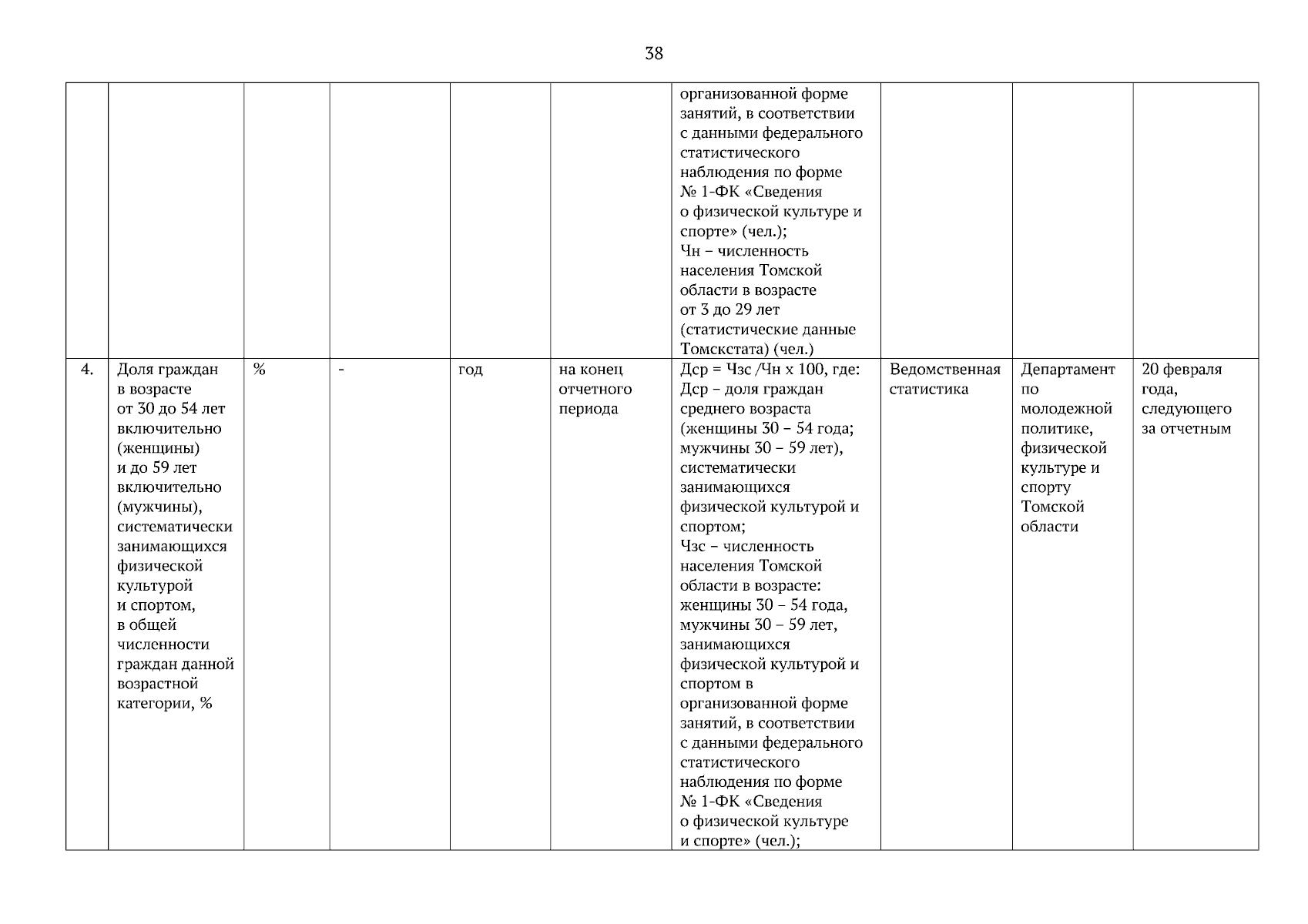 38

|  |  |  |  |  |  |  |  |  |  |
|---|---|---|---|---|---|---|---|---|---|
|  |  |  |  |  |  | организованной форме занятий, в соответствии с данными федерального статистического наблюдения по форме № 1-ФК «Сведения о физической культуре и спорте» (чел.); Чн – численность населения Томской области в возрасте от 3 до 29 лет (статистические данные Томскстата) (чел.) |  |  |  |
| 4. | Доля граждан в возрасте от 30 до 54 лет включительно (женщины) и до 59 лет включительно (мужчины), систематически занимающихся физической культурой и спортом, в общей численности граждан данной возрастной категории, % | % | - | год | на конец отчетного периода | Дср = Чзс /Чн х 100, где: Дср – доля граждан среднего возраста (женщины 30 – 54 года; мужчины 30 – 59 лет), систематически занимающихся физической культурой и спортом; Чзс – численность населения Томской области в возрасте: женщины 30 – 54 года, мужчины 30 – 59 лет, занимающихся физической культурой и спортом в организованной форме занятий, в соответствии с данными федерального статистического наблюдения по форме № 1-ФК «Сведения о физической культуре и спорте» (чел.); | Ведомственная статистика | Департамент по молодежной политике, физической культуре и спорту Томской области | 20 февраля года, следующего за отчетным |